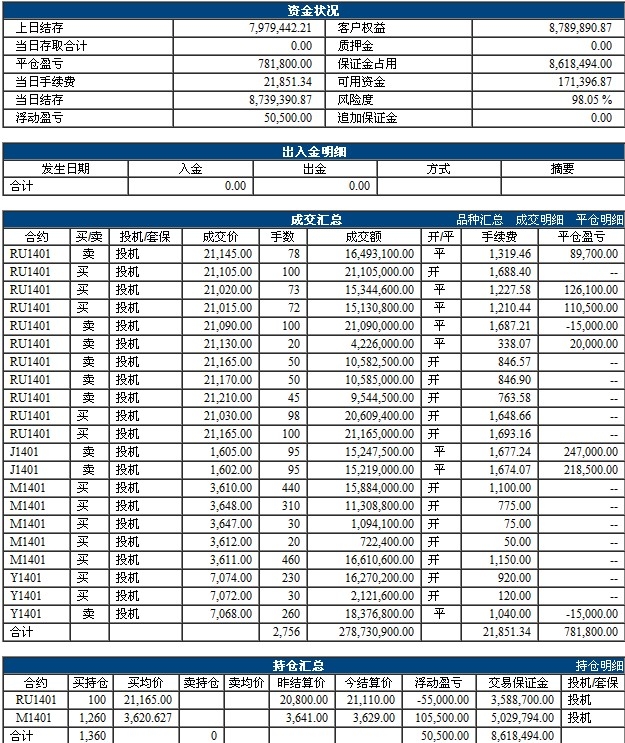 资金状况

| 上日结存 | 7,979,442.21 | 客户权益 | 8,789,890.87 |
|---|---|---|---|
| 当日存取合计 | 0.00 | 质押金 | 0.00 |
| 平仓盈亏 | 781,800.00 | 保证金占用 | 8,618,494.00 |
| 当日手续费 | 21,851.34 | 可用资金 | 171,396.87 |
| 当日结存 | 8,739,390.87 | 风险度 | 98.05 % |
| 浮动盈亏 | 50,500.00 | 追加保证金 | 0.00 |

出入金明细

| 发生日期 | 入金 | 出金 | 方式 | 摘要 |
|---|---|---|---|---|
| 合计 | 0.00 | 0.00 | | |

成交汇总　品种汇总　成交明细　平仓明细

| 合约 | 买/卖 | 投机/套保 | 成交价 | 手数 | 成交额 | 开/平 | 手续费 | 平仓盈亏 |
|---|---|---|---|---|---|---|---|---|
| RU1401 | 卖 | 投机 | 21,145.00 | 78 | 16,493,100.00 | 平 | 1,319.46 | 89,700.00 |
| RU1401 | 买 | 投机 | 21,105.00 | 100 | 21,105,000.00 | 开 | 1,688.40 | -- |
| RU1401 | 买 | 投机 | 21,020.00 | 73 | 15,344,600.00 | 平 | 1,227.58 | 126,100.00 |
| RU1401 | 买 | 投机 | 21,015.00 | 72 | 15,130,800.00 | 平 | 1,210.44 | 110,500.00 |
| RU1401 | 卖 | 投机 | 21,090.00 | 100 | 21,090,000.00 | 平 | 1,687.21 | -15,000.00 |
| RU1401 | 卖 | 投机 | 21,130.00 | 20 | 4,226,000.00 | 平 | 338.07 | 20,000.00 |
| RU1401 | 卖 | 投机 | 21,165.00 | 50 | 10,582,500.00 | 开 | 846.57 | -- |
| RU1401 | 卖 | 投机 | 21,170.00 | 50 | 10,585,000.00 | 开 | 846.90 | -- |
| RU1401 | 卖 | 投机 | 21,210.00 | 45 | 9,544,500.00 | 开 | 763.58 | -- |
| RU1401 | 买 | 投机 | 21,030.00 | 98 | 20,609,400.00 | 开 | 1,648.66 | -- |
| RU1401 | 买 | 投机 | 21,165.00 | 100 | 21,165,000.00 | 开 | 1,693.16 | -- |
| J1401 | 卖 | 投机 | 1,605.00 | 95 | 15,247,500.00 | 平 | 1,677.24 | 247,000.00 |
| J1401 | 卖 | 投机 | 1,602.00 | 95 | 15,219,000.00 | 平 | 1,674.07 | 218,500.00 |
| M1401 | 买 | 投机 | 3,610.00 | 440 | 15,884,000.00 | 开 | 1,100.00 | -- |
| M1401 | 买 | 投机 | 3,648.00 | 310 | 11,308,800.00 | 开 | 775.00 | -- |
| M1401 | 买 | 投机 | 3,647.00 | 30 | 1,094,100.00 | 开 | 75.00 | -- |
| M1401 | 买 | 投机 | 3,612.00 | 20 | 722,400.00 | 开 | 50.00 | -- |
| M1401 | 买 | 投机 | 3,611.00 | 460 | 16,610,600.00 | 开 | 1,150.00 | -- |
| Y1401 | 买 | 投机 | 7,074.00 | 230 | 16,270,200.00 | 开 | 920.00 | -- |
| Y1401 | 买 | 投机 | 7,072.00 | 30 | 2,121,600.00 | 开 | 120.00 | -- |
| Y1401 | 卖 | 投机 | 7,068.00 | 260 | 18,376,800.00 | 平 | 1,040.00 | -15,000.00 |
| 合计 | | | | 2,756 | 278,730,900.00 | | 21,851.34 | 781,800.00 |

持仓汇总　持仓明细

| 合约 | 买持仓 | 买均价 | 卖持仓 | 卖均价 | 昨结算价 | 今结算价 | 浮动盈亏 | 交易保证金 | 投机/套保 |
|---|---|---|---|---|---|---|---|---|---|
| RU1401 | 100 | 21,165.00 | | | 20,800.00 | 21,110.00 | -55,000.00 | 3,588,700.00 | 投机 |
| M1401 | 1,260 | 3,620.627 | | | 3,641.00 | 3,629.00 | 105,500.00 | 5,029,794.00 | 投机 |
| 合计 | 1,360 | | 0 | | | | 50,500.00 | 8,618,494.00 | |